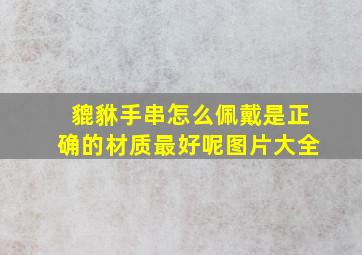 貔貅手串怎么佩戴是正确的材质最好呢图片大全